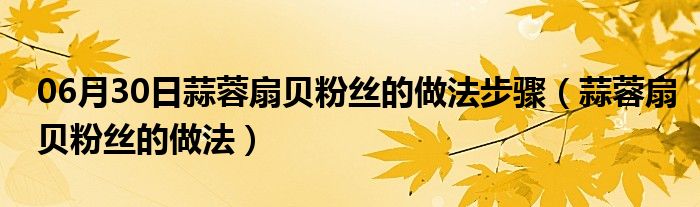 06月30日蒜蓉扇贝粉丝的做法步骤（蒜蓉扇贝粉丝的做法）